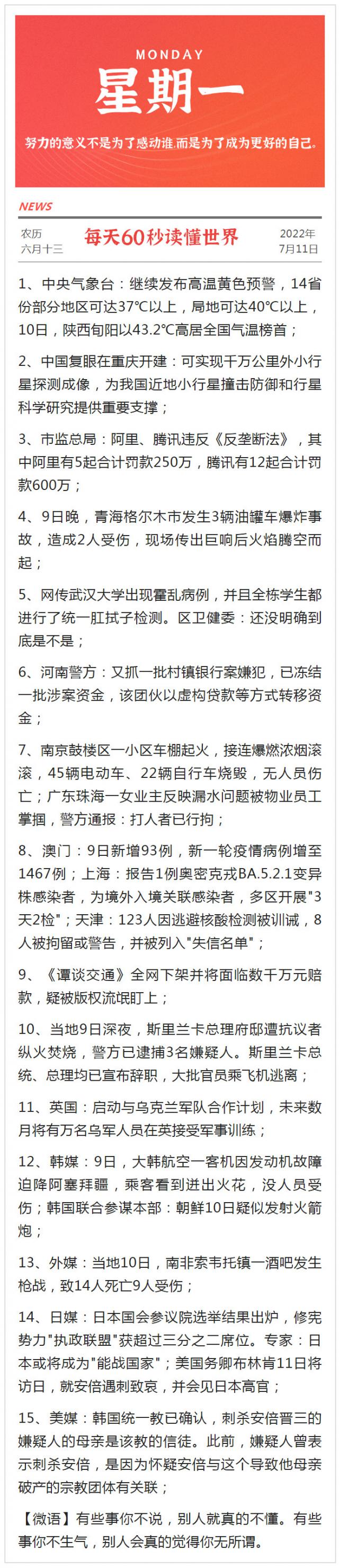 MONDAY

星期一

努力的意义不是为了感动谁,而是为了成为更好的自己。

NEWS

农历
六月十三

每天60秒读懂世界

2022年
7月11日

1、中央气象台：继续发布高温黄色预警，14省份部分地区可达37°C以上，局地可达40°C以上，10日，陕西旬阳以43.2°C高居全国气温榜首；

2、中国复眼在重庆开建：可实现千万公里外小行星探测成像，为我国近地小行星撞击防御和行星科学研究提供重要支撑；

3、市监总局：阿里、腾讯违反《反垄断法》，其中阿里有5起合计罚款250万，腾讯有12起合计罚款600万；

4、9日晚，青海格尔木市发生3辆油罐车爆炸事故，造成2人受伤，现场传出巨响后火焰腾空而起；

5、网传武汉大学出现霍乱病例，并且全栋学生都进行了统一肛拭子检测。区卫健委：还没明确到底是不是；

6、河南警方：又抓一批村镇银行案嫌犯，已冻结一批涉案资金，该团伙以虚构贷款等方式转移资金；

7、南京鼓楼区一小区车棚起火，接连爆燃浓烟滚滚，45辆电动车、22辆自行车烧毁，无人员伤亡；广东珠海一女业主反映漏水问题被物业员工掌掴，警方通报：打人者已行拘；

8、澳门：9日新增93例，新一轮疫情病例增至1467例；上海：报告1例奥密克戎BA.5.2.1变异株感染者，为境外入境关联感染者，多区开展"3天2检"；天津：123人因逃避核酸检测被训诫，8人被拘留或警告，并被列入"失信名单"；

9、《谭谈交通》全网下架并将面临数千万元赔款，疑被版权流氓盯上；

10、当地9日深夜，斯里兰卡总理府邸遭抗议者纵火焚烧，警方已逮捕3名嫌疑人。斯里兰卡总统、总理均已宣布辞职，大批官员乘飞机逃离；

11、英国：启动与乌克兰军队合作计划，未来数月将有万名乌军人员在英接受军事训练；

12、韩媒：9日，大韩航空一客机因发动机故障迫降阿塞拜疆，乘客看到进出火花，没人员受伤；韩国联合参谋本部：朝鲜10日疑似发射火箭炮；

13、外媒：当地10日，南非索韦托镇一酒吧发生枪战，致14人死亡9人受伤；

14、日媒：日本国会参议院选举结果出炉，修宪势力"执政联盟"获超过三分之二席位。专家：日本或将成为"能战国家"；美国务卿布林肯11日将访日，就安倍遇刺致哀，并会见日本高官；

15、美媒：韩国统一教已确认，刺杀安倍晋三的嫌疑人的母亲是该教的信徒。此前，嫌疑人曾表示刺杀安倍，是因为怀疑安倍与这个导致他母亲破产的宗教团体有关联；

【微语】有些事你不说，别人就真的不懂。有些事你不生气，别人会真的觉得你无所谓。